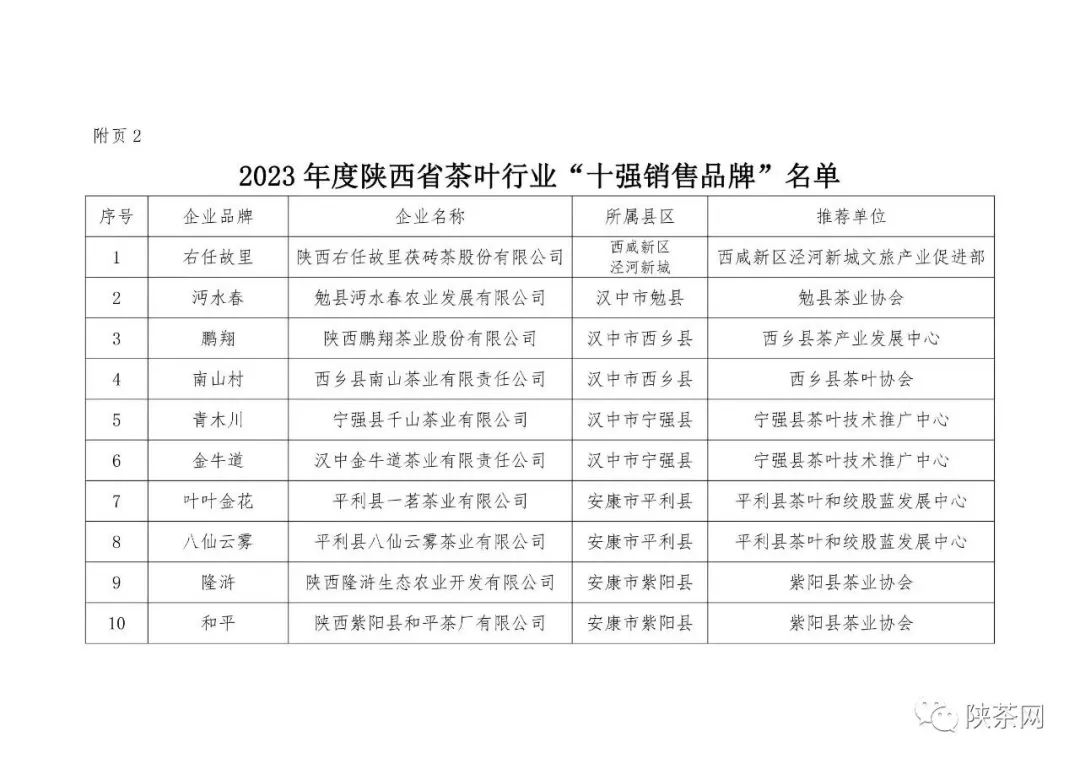 附页 2

2023 年度陕西省茶叶行业“十强销售品牌”名单

| 序号 | 企业品牌 | 企业名称 | 所属县区 | 推荐单位 |
|---|---|---|---|---|
| 1 | 右任故里 | 陕西右任故里茯砖茶股份有限公司 | 西咸新区 泾河新城 | 西咸新区泾河新城文旅产业促进部 |
| 2 | 沔水春 | 勉县沔水春农业发展有限公司 | 汉中市勉县 | 勉县茶业协会 |
| 3 | 鹏翔 | 陕西鹏翔茶业股份有限公司 | 汉中市西乡县 | 西乡县茶产业发展中心 |
| 4 | 南山村 | 西乡县南山茶业有限责任公司 | 汉中市西乡县 | 西乡县茶叶协会 |
| 5 | 青木川 | 宁强县千山茶业有限公司 | 汉中市宁强县 | 宁强县茶叶技术推广中心 |
| 6 | 金牛道 | 汉中金牛道茶业有限责任公司 | 汉中市宁强县 | 宁强县茶叶技术推广中心 |
| 7 | 叶叶金花 | 平利县一茗茶业有限公司 | 安康市平利县 | 平利县茶叶和绞股蓝发展中心 |
| 8 | 八仙云雾 | 平利县八仙云雾茶业有限公司 | 安康市平利县 | 平利县茶叶和绞股蓝发展中心 |
| 9 | 隆浒 | 陕西隆浒生态农业开发有限公司 | 安康市紫阳县 | 紫阳县茶业协会 |
| 10 | 和平 | 陕西紫阳县和平茶厂有限公司 | 安康市紫阳县 | 紫阳县茶业协会 |

陕茶网